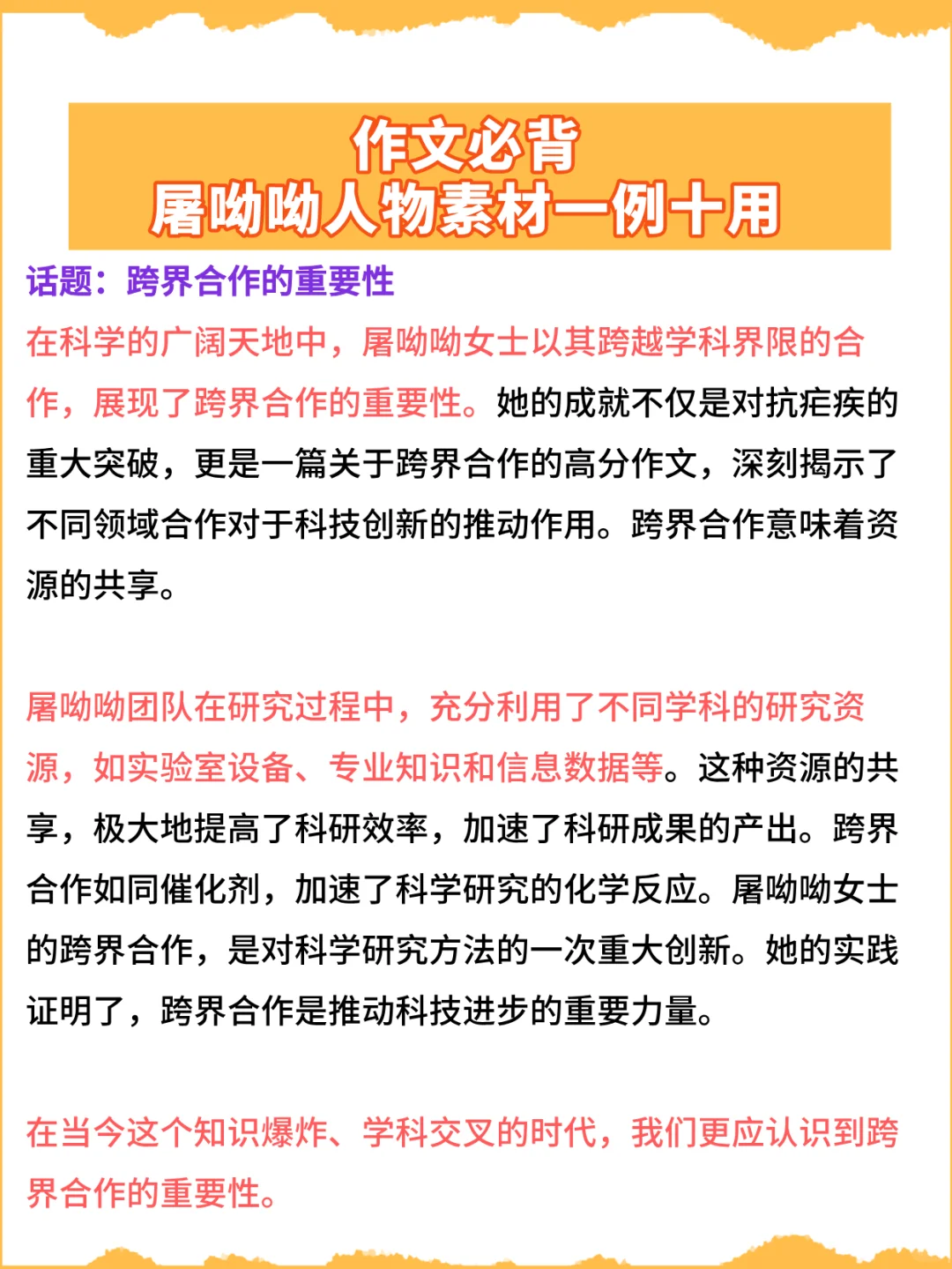 作文必背
屠呦呦人物素材一例十用

话题：跨界合作的重要性

在科学的广阔天地中，屠呦呦女士以其跨越学科界限的合作，展现了跨界合作的重要性。她的成就不仅是对抗疟疾的重大突破，更是一篇关于跨界合作的高分作文，深刻揭示了不同领域合作对于科技创新的推动作用。跨界合作意味着资源的共享。

屠呦呦团队在研究过程中，充分利用了不同学科的研究资源，如实验室设备、专业知识和信息数据等。这种资源的共享，极大地提高了科研效率，加速了科研成果的产出。跨界合作如同催化剂，加速了科学研究的化学反应。屠呦呦女士的跨界合作，是对科学研究方法的一次重大创新。她的实践证明了，跨界合作是推动科技进步的重要力量。

在当今这个知识爆炸、学科交叉的时代，我们更应认识到跨界合作的重要性。